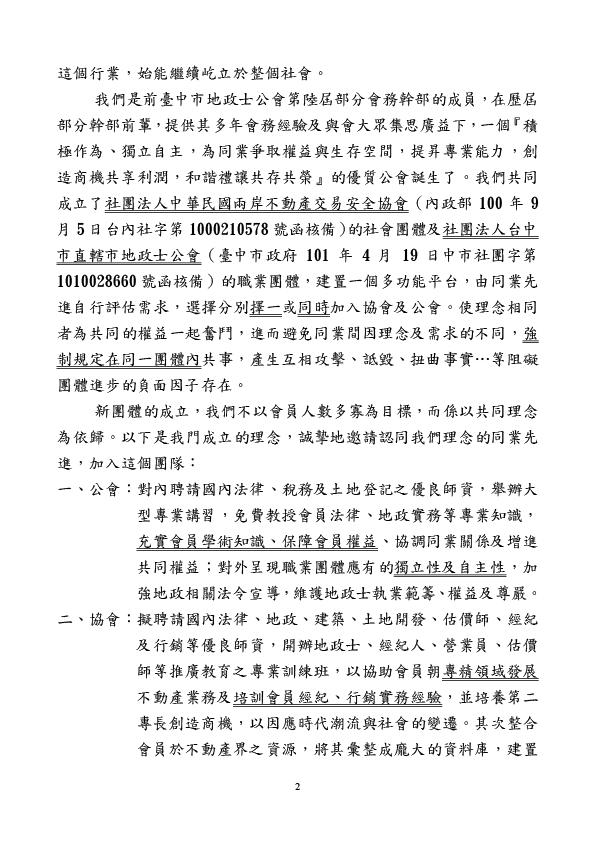 這個行業，始能繼續屹立於整個社會。

我們是前臺中市地政士公會第陸屆部分會務幹部的成員，在歷屆部分幹部前輩，提供其多年會務經驗及與會大眾集思廣益下，一個『積極作為、獨立自主，為同業爭取權益與生存空間，提昇專業能力，創造商機共享利潤，和諧禮讓共存共榮』的優質公會誕生了。我們共同成立了社團法人中華民國兩岸不動產交易安全協會（內政部 100 年 9 月 5 日台內社字第 1000210578 號函核備）的社會團體及社團法人台中市直轄市地政士公會（臺中市政府 101 年 4 月 19 日中市社團字第 1010028660 號函核備）的職業團體，建置一個多功能平台，由同業先進自行評估需求，選擇分別擇一或同時加入協會及公會。使理念相同者為共同的權益一起奮鬥，進而避免同業間因理念及需求的不同，強制規定在同一團體內共事，產生互相攻擊、詆毀、扭曲事實…等阻礙團體進步的負面因子存在。

新團體的成立，我們不以會員人數多寡為目標，而係以共同理念為依歸。以下是我們成立的理念，誠摯地邀請認同我們理念的同業先進，加入這個團隊：

一、公會：對內聘請國內法律、稅務及土地登記之優良師資，舉辦大型專業講習，免費教授會員法律、地政實務等專業知識，充實會員學術知識、保障會員權益、協調同業關係及增進共同權益；對外呈現職業團體應有的獨立性及自主性，加強地政相關法令宣導，維護地政士執業範籌、權益及尊嚴。

二、協會：擬聘請國內法律、地政、建築、土地開發、估價師、經紀及行銷等優良師資，開辦地政士、經紀人、營業員、估價師等推廣教育之專業訓練班，以協助會員朝專精領域發展不動產業務及培訓會員經紀、行銷實務經驗，並培養第二專長創造商機，以因應時代潮流與社會的變遷。其次整合會員於不動產界之資源，將其彙整成龐大的資料庫，建置

2